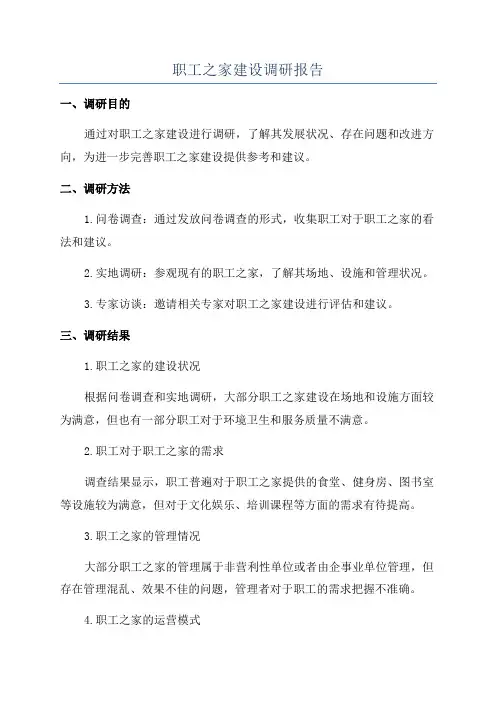 职工之家建设调研报告

一、调研目的

通过对职工之家建设进行调研，了解其发展状况、存在问题和改进方向，为进一步完善职工之家建设提供参考和建议。

二、调研方法

1.问卷调查：通过发放问卷调查的形式，收集职工对于职工之家的看法和建议。

2.实地调研：参观现有的职工之家，了解其场地、设施和管理状况。

3.专家访谈：邀请相关专家对职工之家建设进行评估和建议。

三、调研结果

1.职工之家的建设状况

根据问卷调查和实地调研，大部分职工之家建设在场地和设施方面较为满意，但也有一部分职工对于环境卫生和服务质量不满意。

2.职工对于职工之家的需求

调查结果显示，职工普遍对于职工之家提供的食堂、健身房、图书室等设施较为满意，但对于文化娱乐、培训课程等方面的需求有待提高。

3.职工之家的管理情况

大部分职工之家的管理属于非营利性单位或者由企事业单位管理，但存在管理混乱、效果不佳的问题，管理者对于职工的需求把握不准确。

4.职工之家的运营模式